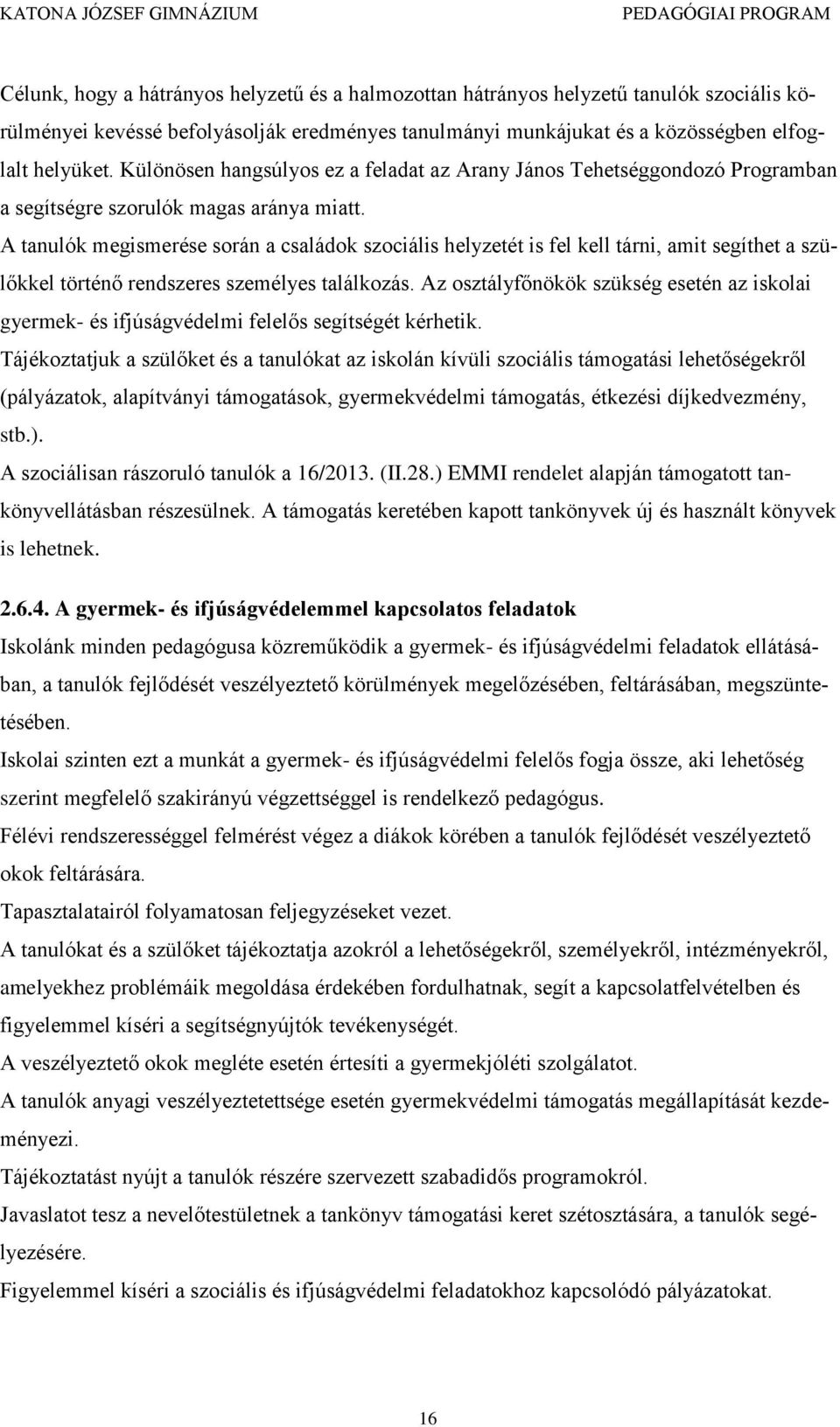 KATONA JÓZSEF GIMNÁZIUM PEDAGÓGIAI PROGRAM

Célunk, hogy a hátrányos helyzetű és a halmozottan hátrányos helyzetű tanulók szociális körülményei kevéssé befolyásolják eredményes tanulmányi munkájukat és a közösségben elfoglalt helyüket. Különösen hangsúlyos ez a feladat az Arany János Tehetséggondozó Programban a segítségre szorulók magas aránya miatt.

A tanulók megismerése során a családok szociális helyzetét is fel kell tárni, amit segíthet a szülőkkel történő rendszeres személyes találkozás. Az osztályfőnökök szükség esetén az iskolai gyermek- és ifjúságvédelmi felelős segítségét kérhetik.

Tájékoztatjuk a szülőket és a tanulókat az iskolán kívüli szociális támogatási lehetőségekről (pályázatok, alapítványi támogatások, gyermekvédelmi támogatás, étkezési díjkedvezmény, stb.).

A szociálisan rászoruló tanulók a 16/2013. (II.28.) EMMI rendelet alapján támogatott tankönyvellátásban részesülnek. A támogatás keretében kapott tankönyvek új és használt könyvek is lehetnek.

2.6.4. A gyermek- és ifjúságvédelemmel kapcsolatos feladatok

Iskolánk minden pedagógusa közreműködik a gyermek- és ifjúságvédelmi feladatok ellátásában, a tanulók fejlődését veszélyeztető körülmények megelőzésében, feltárásában, megszüntetésében.

Iskolai szinten ezt a munkát a gyermek- és ifjúságvédelmi felelős fogja össze, aki lehetőség szerint megfelelő szakirányú végzettséggel is rendelkező pedagógus.

Félévi rendszerességgel felmérést végez a diákok körében a tanulók fejlődését veszélyeztető okok feltárására.

Tapasztalatairól folyamatosan feljegyzéseket vezet.

A tanulókat és a szülőket tájékoztatja azokról a lehetőségekről, személyekről, intézményekről, amelyekhez problémáik megoldása érdekében fordulhatnak, segít a kapcsolatfelvételben és figyelemmel kíséri a segítségnyújtók tevékenységét.

A veszélyeztető okok megléte esetén értesíti a gyermekjóléti szolgálatot.

A tanulók anyagi veszélyeztetettsége esetén gyermekvédelmi támogatás megállapítását kezdeményezi.

Tájékoztatást nyújt a tanulók részére szervezett szabadidős programokról.

Javaslatot tesz a nevelőtestületnek a tankönyv támogatási keret szétosztására, a tanulók segélyezésére.

Figyelemmel kíséri a szociális és ifjúságvédelmi feladatokhoz kapcsolódó pályázatokat.

16